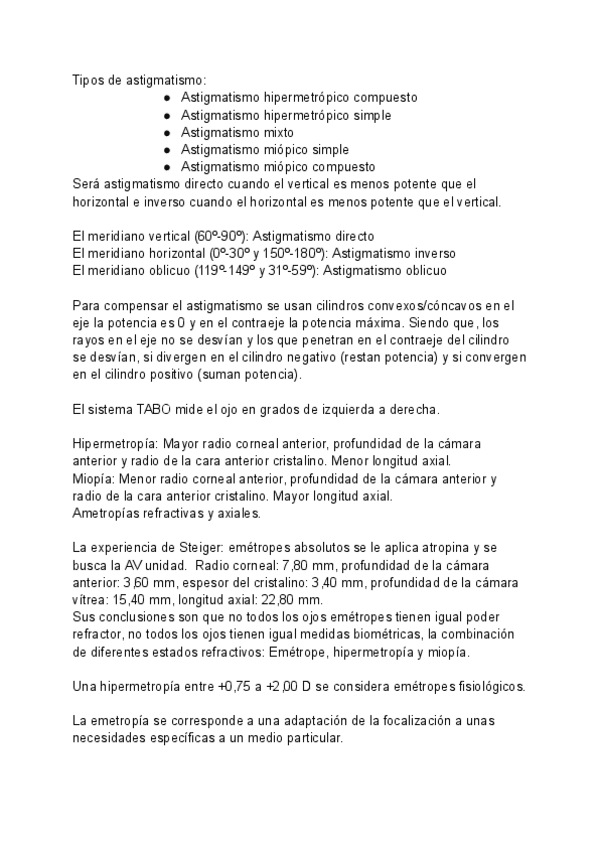 Tipos de astigmatismo:
- Astigmatismo hipermetrópico compuesto
- Astigmatismo hipermetrópico simple
- Astigmatismo mixto
- Astigmatismo miópico simple
- Astigmatismo miópico compuesto

Será astigmatismo directo cuando el vertical es menos potente que el horizontal e inverso cuando el horizontal es menos potente que el vertical.

El meridiano vertical (60º-90º): Astigmatismo directo
El meridiano horizontal (0º-30º y 150º-180º): Astigmatismo inverso
El meridiano oblicuo (119º-149º y 31º-59º): Astigmatismo oblicuo

Para compensar el astigmatismo se usan cilindros convexos/cóncavos en el eje la potencia es 0 y en el contraeje la potencia máxima. Siendo que, los rayos en el eje no se desvían y los que penetran en el contraeje del cilindro se desvían, si divergen en el cilindro negativo (restan potencia) y si convergen en el cilindro positivo (suman potencia).

El sistema TABO mide el ojo en grados de izquierda a derecha.

Hipermetropía: Mayor radio corneal anterior, profundidad de la cámara anterior y radio de la cara anterior cristalino. Menor longitud axial.
Miopía: Menor radio corneal anterior, profundidad de la cámara anterior y radio de la cara anterior cristalino. Mayor longitud axial.
Ametropías refractivas y axiales.

La experiencia de Steiger: emétropes absolutos se le aplica atropina y se busca la AV unidad. Radio corneal: 7,80 mm, profundidad de la cámara anterior: 3,60 mm, espesor del cristalino: 3,40 mm, profundidad de la cámara vítrea: 15,40 mm, longitud axial: 22,80 mm.
Sus conclusiones son que no todos los ojos emétropes tienen igual poder refractor, no todos los ojos tienen igual medidas biométricas, la combinación de diferentes estados refractivos: Emétrope, hipermetropía y miopía.

Una hipermetropía entre +0,75 a +2,00 D se considera emétropes fisiológicos.

La emetropía se corresponde a una adaptación de la focalización a unas necesidades específicas a un medio particular.